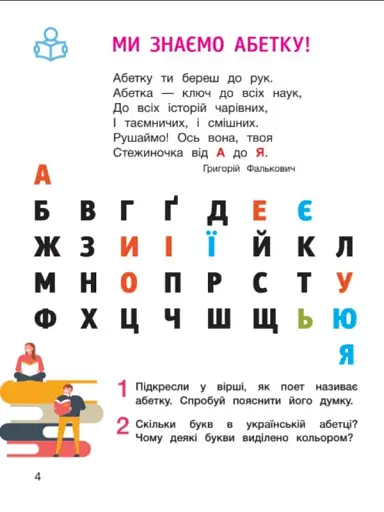 МИ ЗНАЄМО АБЕТКУ!

Абетку ти береш до рук.
Абетка — ключ до всіх наук,
До всіх історій чарівних,
І таємничих, і смішних.
Рушаймо! Ось вона, твоя
Стежиночка від А до Я.
Григорій Фалькович

А
Б В Г Ґ Д Е Є
Ж З И І Ї Й К Л
М Н О П Р С Т У
Ф Х Ц Ч Ш Щ Ь Ю
Я

1 Підкресли у вірші, як поет називає абетку. Спробуй пояснити його думку.

2 Скільки букв в українській абетці? Чому деякі букви виділено кольором?

4